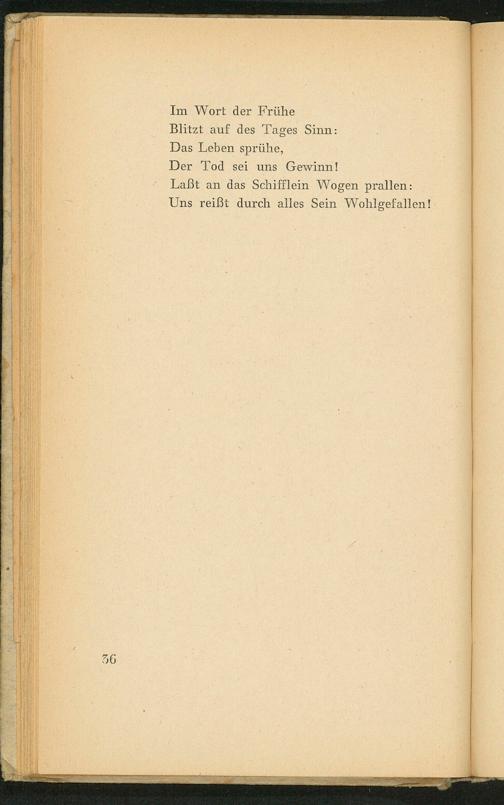 Im Wort der Frühe
Blitzt auf des Tages Sinn:
Das Leben sprühe,
Der Tod sei uns Gewinn!
Laßt an das Schifflein Wogen prallen:
Uns reißt durch alles Sein Wohlgefallen!

36